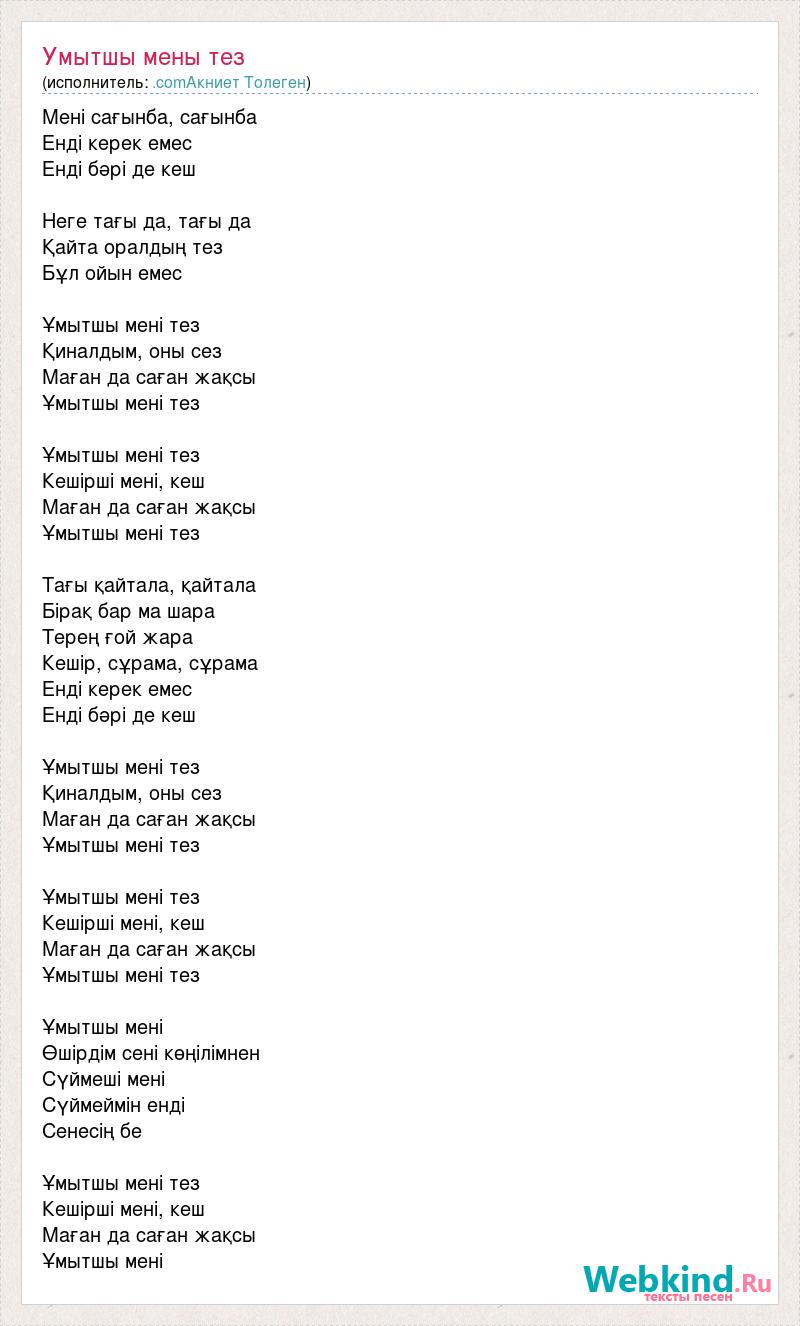 Умытшы мены тез
(исполнитель: .comАкниет Толеген)

Мені сағынба, сағынба
Енді керек емес
Енді бәрі де кеш

Неге тағы да, тағы да
Қайта оралдың тез
Бұл ойын емес

Ұмытшы мені тез
Қиналдым, оны сез
Маған да саған жақсы
Ұмытшы мені тез

Ұмытшы мені тез
Кешірші мені, кеш
Маған да саған жақсы
Ұмытшы мені тез

Тағы қайтала, қайтала
Бірақ бар ма шара
Терең ғой жара
Кешір, сұрама, сұрама
Енді керек емес
Енді бәрі де кеш

Ұмытшы мені тез
Қиналдым, оны сез
Маған да саған жақсы
Ұмытшы мені тез

Ұмытшы мені тез
Кешірші мені, кеш
Маған да саған жақсы
Ұмытшы мені тез

Ұмытшы мені
Өшірдім сені көңілімнен
Сүймеші мені
Сүймеймін енді
Сенесің бе

Ұмытшы мені тез
Кешірші мені, кеш
Маған да саған жақсы
Ұмытшы мені

Webkind.Ru
тексты песен